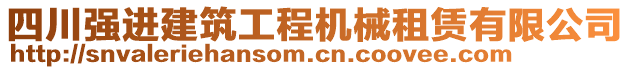 四川强进建筑工程机械租赁有限公司
http://snvaleriehansom.cn.coovee.com